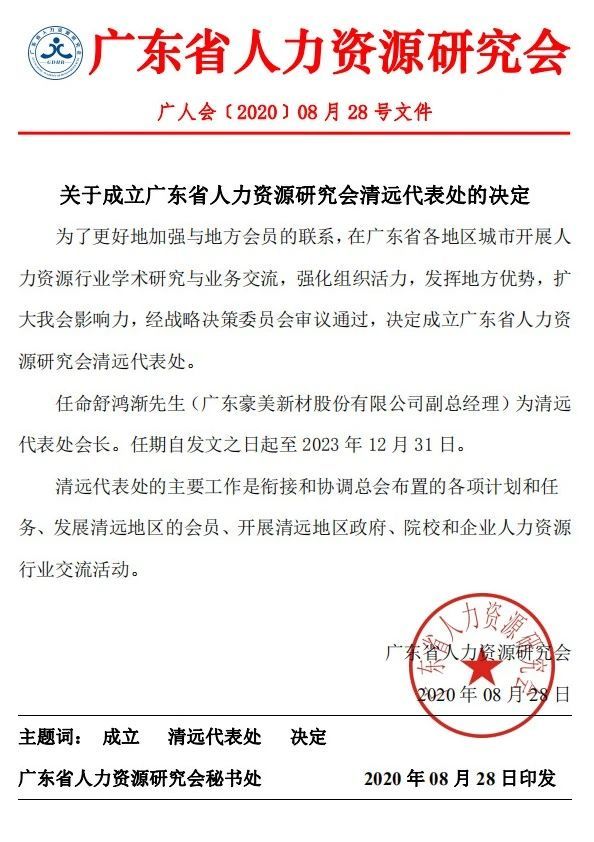 广东省人力资源研究会

广人会〔2020〕08 月 28 号文件

关于成立广东省人力资源研究会清远代表处的决定

为了更好地加强与地方会员的联系，在广东省各地区城市开展人力资源行业学术研究与业务交流，强化组织活力，发挥地方优势，扩大我会影响力，经战略决策委员会审议通过，决定成立广东省人力资源研究会清远代表处。

任命舒鸿渐先生（广东豪美新材股份有限公司副总经理）为清远代表处会长。任期自发文之日起至 2023 年 12 月 31 日。

清远代表处的主要工作是衔接和协调总会布置的各项计划和任务、发展清远地区的会员、开展清远地区政府、院校和企业人力资源行业交流活动。

广东省人力资源研究会
2020 年 08 月 28 日

广东省人力资源研究会

主题词： 成立 清远代表处 决定

广东省人力资源研究会秘书处 2020 年 08 月 28 日印发